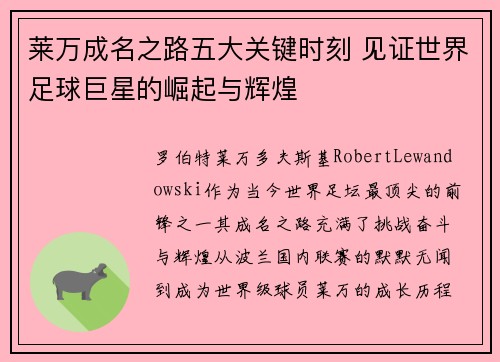 莱万成名之路五大关键时刻 见证世界足球巨星的崛起与辉煌

罗伯特莱万多夫斯基RobertLewandowski作为当今世界足坛最顶尖的前锋之一其成名之路充满了挑战奋斗与辉煌从波兰国内联赛的默默无闻到成为世界级球员莱万的成长历程